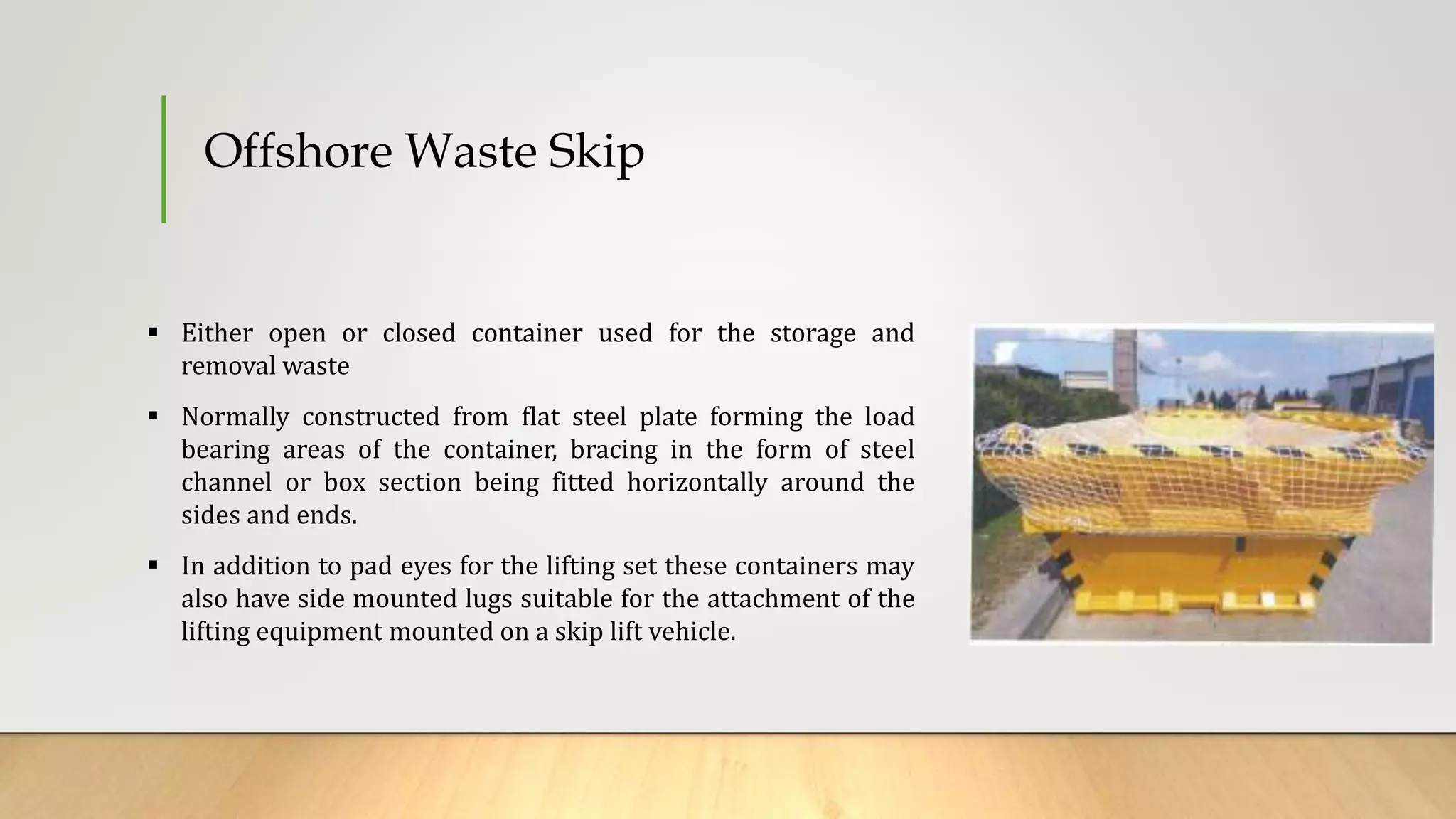 Offshore Waste Skip

▪ Either open or closed container used for the storage and removal waste

▪ Normally constructed from flat steel plate forming the load bearing areas of the container, bracing in the form of steel channel or box section being fitted horizontally around the sides and ends.

▪ In addition to pad eyes for the lifting set these containers may also have side mounted lugs suitable for the attachment of the lifting equipment mounted on a skip lift vehicle.